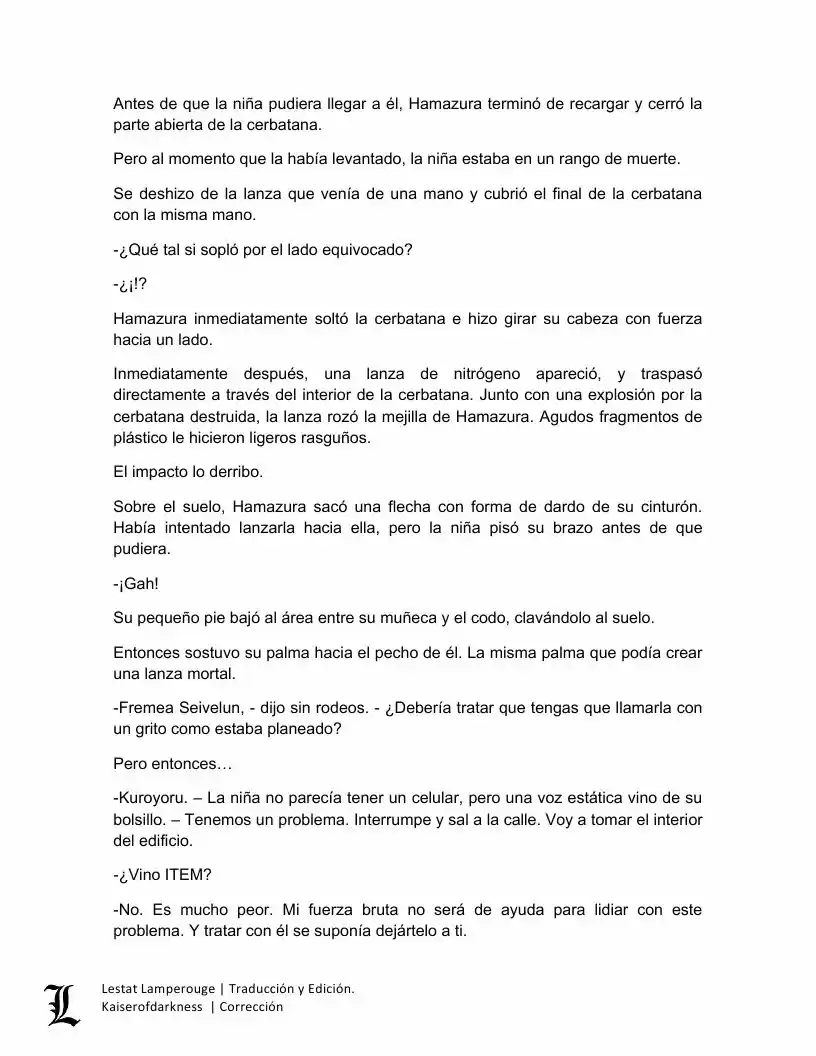 Antes de que la niña pudiera llegar a él, Hamazura terminó de recargar y cerró la parte abierta de la cerbatana.

Pero al momento que la había levantado, la niña estaba en un rango de muerte.

Se deshizo de la lanza que venía de una mano y cubrió el final de la cerbatana con la misma mano.

-¿Qué tal si sopló por el lado equivocado?

-¿¡!?

Hamazura inmediatamente soltó la cerbatana e hizo girar su cabeza con fuerza hacia un lado.

Inmediatamente después, una lanza de nitrógeno apareció, y traspasó directamente a través del interior de la cerbatana. Junto con una explosión por la cerbatana destruida, la lanza rozó la mejilla de Hamazura. Agudos fragmentos de plástico le hicieron ligeros rasguños.

El impacto lo derribo.

Sobre el suelo, Hamazura sacó una flecha con forma de dardo de su cinturón. Había intentado lanzarla hacia ella, pero la niña pisó su brazo antes de que pudiera.

-¡Gah!

Su pequeño pie bajó al área entre su muñeca y el codo, clavándolo al suelo.

Entonces sostuvo su palma hacia el pecho de él. La misma palma que podía crear una lanza mortal.

-Fremea Seivelun, - dijo sin rodeos. - ¿Debería tratar que tengas que llamarla con un grito como estaba planeado?

Pero entonces…

-Kuroyoru. – La niña no parecía tener un celular, pero una voz estática vino de su bolsillo. – Tenemos un problema. Interrumpe y sal a la calle. Voy a tomar el interior del edificio.

-¿Vino ITEM?

-No. Es mucho peor. Mi fuerza bruta no será de ayuda para lidiar con este problema. Y tratar con él se suponía dejártelo a ti.

L

Lestat Lamperouge | Traducción y Edición.
Kaiserofdarkness | Corrección